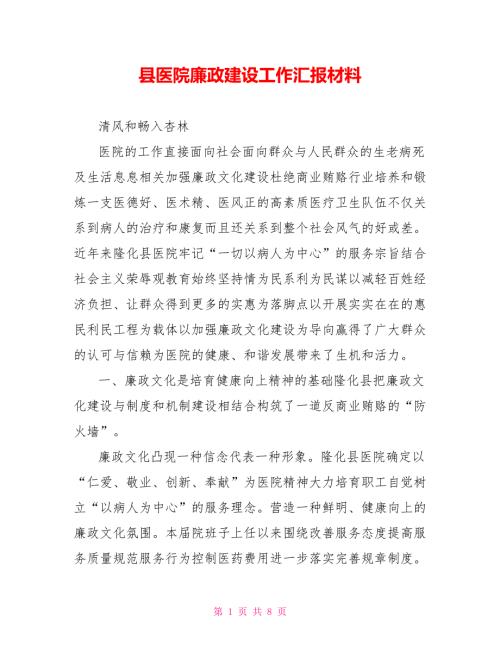 县医院廉政建设工作汇报材料

清风和畅入杏林

医院的工作直接面向社会面向群众与人民群众的生老病死及生活息息相关加强廉政文化建设杜绝商业贿赂行业培养和锻炼一支医德好、医术精、医风正的高素质医疗卫生队伍不仅关系到病人的治疗和康复而且还关系到整个社会风气的好或差。近年来隆化县医院牢记“一切以病人为中心”的服务宗旨结合社会主义荣辱观教育始终坚持情为民系利为民谋以减轻百姓经济负担、让群众得到更多的实惠为落脚点以开展实实在在的惠民利民工程为载体以加强廉政文化建设为导向赢得了广大群众的认可与信赖为医院的健康、和谐发展带来了生机和活力。

一、廉政文化是培育健康向上精神的基础隆化县把廉政文化建设与制度和机制建设相结合构筑了一道反商业贿赂的“防火墙”。

廉政文化凸现一种信念代表一种形象。隆化县医院确定以“仁爱、敬业、创新、奉献”为医院精神大力培育职工自觉树立“以病人为中心”的服务理念。营造一种鲜明、健康向上的廉政文化氛围。本届院班子上任以来围绕改善服务态度提高服务质量规范服务行为控制医药费用进一步落实完善规章制度。

第 1 页 共 8 页